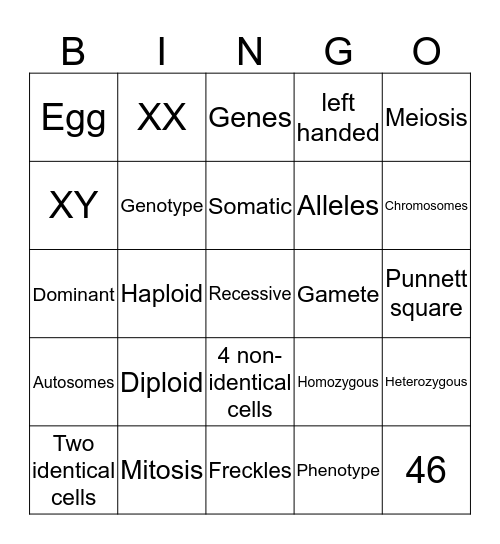 | B | I | N | G | O |
|---|---|---|---|---|
| Egg | XX | Genes | left handed | Meiosis |
| XY | Genotype | Somatic | Alleles | Chromosomes |
| Dominant | Haploid | Recessive | Gamete | Punnett square |
| Autosomes | Diploid | 4 non-identical cells | Homozygous | Heterozygous |
| Two identical cells | Mitosis | Freckles | Phenotype | 46 |